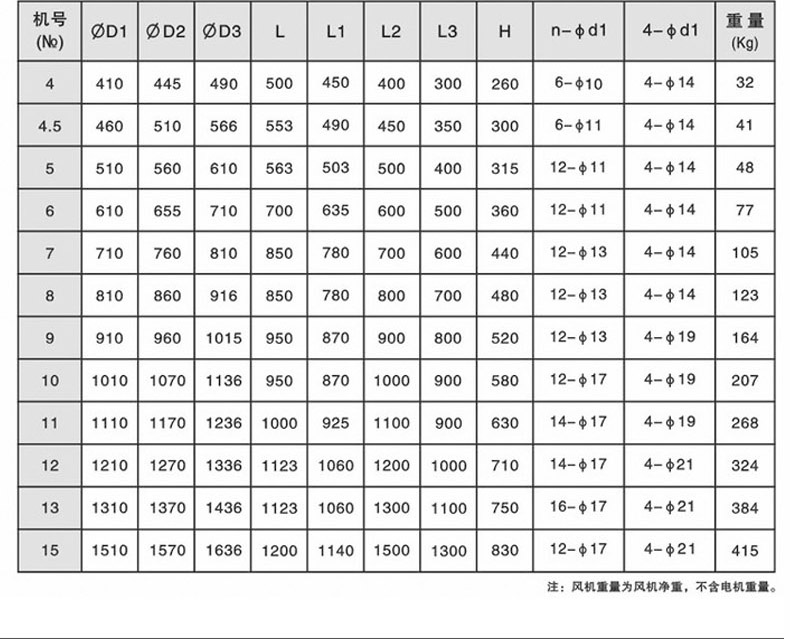 | 机号 (№) | ØD1 | ØD2 | ØD3 | L | L1 | L2 | L3 | H | n-ϕd1 | 4-ϕd1 | 重量 (Kg) |
|---|---|---|---|---|---|---|---|---|---|---|---|
| 4 | 410 | 445 | 490 | 500 | 450 | 400 | 300 | 260 | 6-ϕ10 | 4-ϕ14 | 32 |
| 4.5 | 460 | 510 | 566 | 553 | 490 | 450 | 350 | 300 | 6-ϕ11 | 4-ϕ14 | 41 |
| 5 | 510 | 560 | 610 | 563 | 503 | 500 | 400 | 315 | 12-ϕ11 | 4-ϕ14 | 48 |
| 6 | 610 | 655 | 710 | 700 | 635 | 600 | 500 | 360 | 12-ϕ11 | 4-ϕ14 | 77 |
| 7 | 710 | 760 | 810 | 850 | 780 | 700 | 600 | 440 | 12-ϕ13 | 4-ϕ14 | 105 |
| 8 | 810 | 860 | 916 | 850 | 780 | 800 | 700 | 480 | 12-ϕ13 | 4-ϕ14 | 123 |
| 9 | 910 | 960 | 1015 | 950 | 870 | 900 | 800 | 520 | 12-ϕ13 | 4-ϕ19 | 164 |
| 10 | 1010 | 1070 | 1136 | 950 | 870 | 1000 | 900 | 580 | 12-ϕ17 | 4-ϕ19 | 207 |
| 11 | 1110 | 1170 | 1236 | 1000 | 925 | 1100 | 900 | 630 | 14-ϕ17 | 4-ϕ19 | 268 |
| 12 | 1210 | 1270 | 1336 | 1123 | 1060 | 1200 | 1000 | 710 | 14-ϕ17 | 4-ϕ21 | 324 |
| 13 | 1310 | 1370 | 1436 | 1123 | 1060 | 1300 | 1100 | 750 | 16-ϕ17 | 4-ϕ21 | 384 |
| 15 | 1510 | 1570 | 1636 | 1200 | 1140 | 1500 | 1300 | 830 | 12-ϕ17 | 4-ϕ21 | 415 |

注：风机重量为风机净重，不含电机重量。